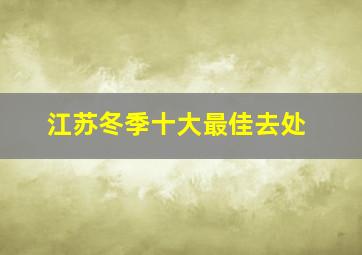 江苏冬季十大最佳去处